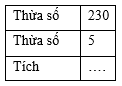 | Thừa số | 230 |
|---|---|
| Thừa số | 5 |
| Tích | …. |